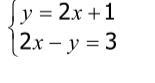 $\begin{cases} y = 2x + 1 \\ 2x - y = 3 \end{cases}$